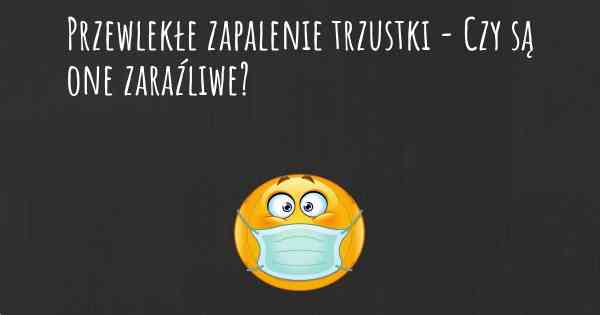 Przewlekłe zapalenie trzustki - Czy są one zaraźliwe?